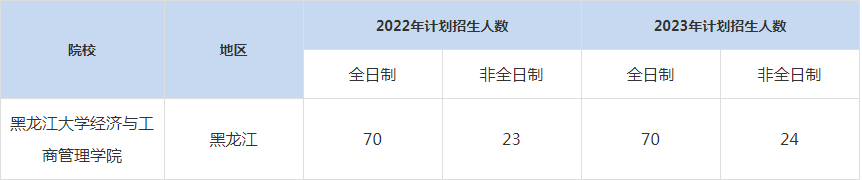 | 院校 | 地区 | 2022年计划招生人数 | | 2023年计划招生人数 | |
|---|---|---|---|---|---|
| | | 全日制 | 非全日制 | 全日制 | 非全日制 |
| 黑龙江大学经济与工商管理学院 | 黑龙江 | 70 | 23 | 70 | 24 |